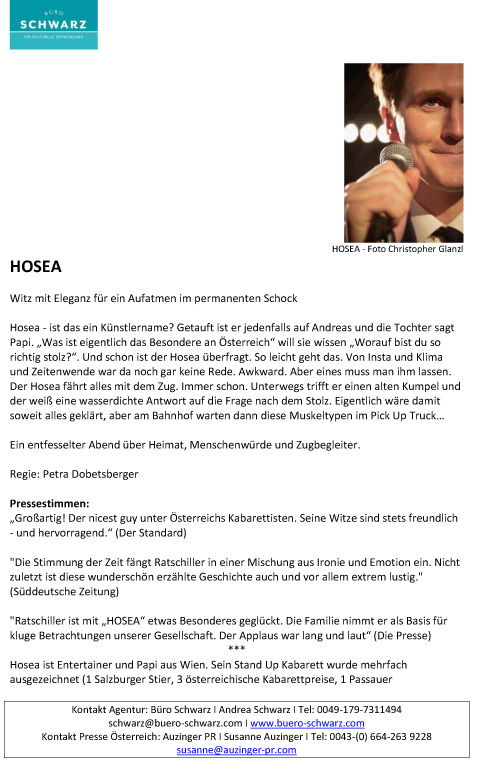 BÜRO
SCHWARZ
FÜR KULTURELLE ENTWICKLUNG

HOSEA - Foto Christopher Glanzl

HOSEA

Witz mit Eleganz für ein Aufatmen im permanenten Schock

Hosea - ist das ein Künstlername? Getauft ist er jedenfalls auf Andreas und die Tochter sagt Papi. „Was ist eigentlich das Besondere an Österreich" will sie wissen „Worauf bist du so richtig stolz?". Und schon ist der Hosea überfragt. So leicht geht das. Von Insta und Klima und Zeitenwende war da noch gar keine Rede. Awkward. Aber eines muss man ihm lassen. Der Hosea fährt alles mit dem Zug. Immer schon. Unterwegs trifft er einen alten Kumpel und der weiß eine wasserdichte Antwort auf die Frage nach dem Stolz. Eigentlich wäre damit soweit alles geklärt, aber am Bahnhof warten dann diese Muskeltypen im Pick Up Truck…

Ein entfesselter Abend über Heimat, Menschenwürde und Zugbegleiter.

Regie: Petra Dobetsberger

Pressestimmen:
„Großartig! Der nicest guy unter Österreichs Kabarettisten. Seine Witze sind stets freundlich - und hervorragend." (Der Standard)

"Die Stimmung der Zeit fängt Ratschiller in einer Mischung aus Ironie und Emotion ein. Nicht zuletzt ist diese wunderschön erzählte Geschichte auch und vor allem extrem lustig." (Süddeutsche Zeitung)

"Ratschiller ist mit „HOSEA" etwas Besonderes geglückt. Die Familie nimmt er als Basis für kluge Betrachtungen unserer Gesellschaft. Der Applaus war lang und laut" (Die Presse)

***

Hosea ist Entertainer und Papi aus Wien. Sein Stand Up Kabarett wurde mehrfach ausgezeichnet (1 Salzburger Stier, 3 österreichische Kabarettpreise, 1 Passauer

Kontakt Agentur: Büro Schwarz I Andrea Schwarz I Tel: 0049-179-7311494
schwarz@buero-schwarz.com I www.buero-schwarz.com
Kontakt Presse Österreich: Auzinger PR I Susanne Auzinger I Tel: 0043-(0) 664-263 9228
susanne@auzinger-pr.com